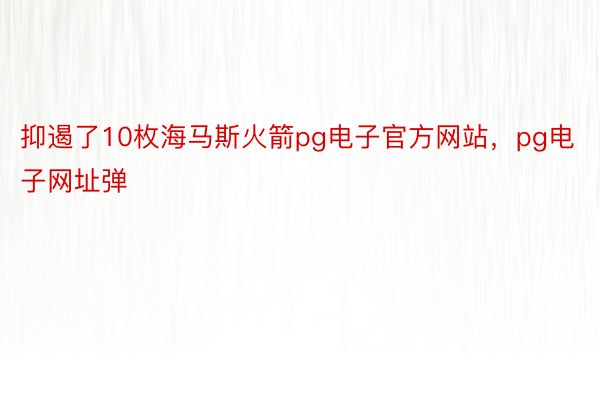 抑遏了10枚海马斯火箭pg电子官方网站，pg电子网址弹